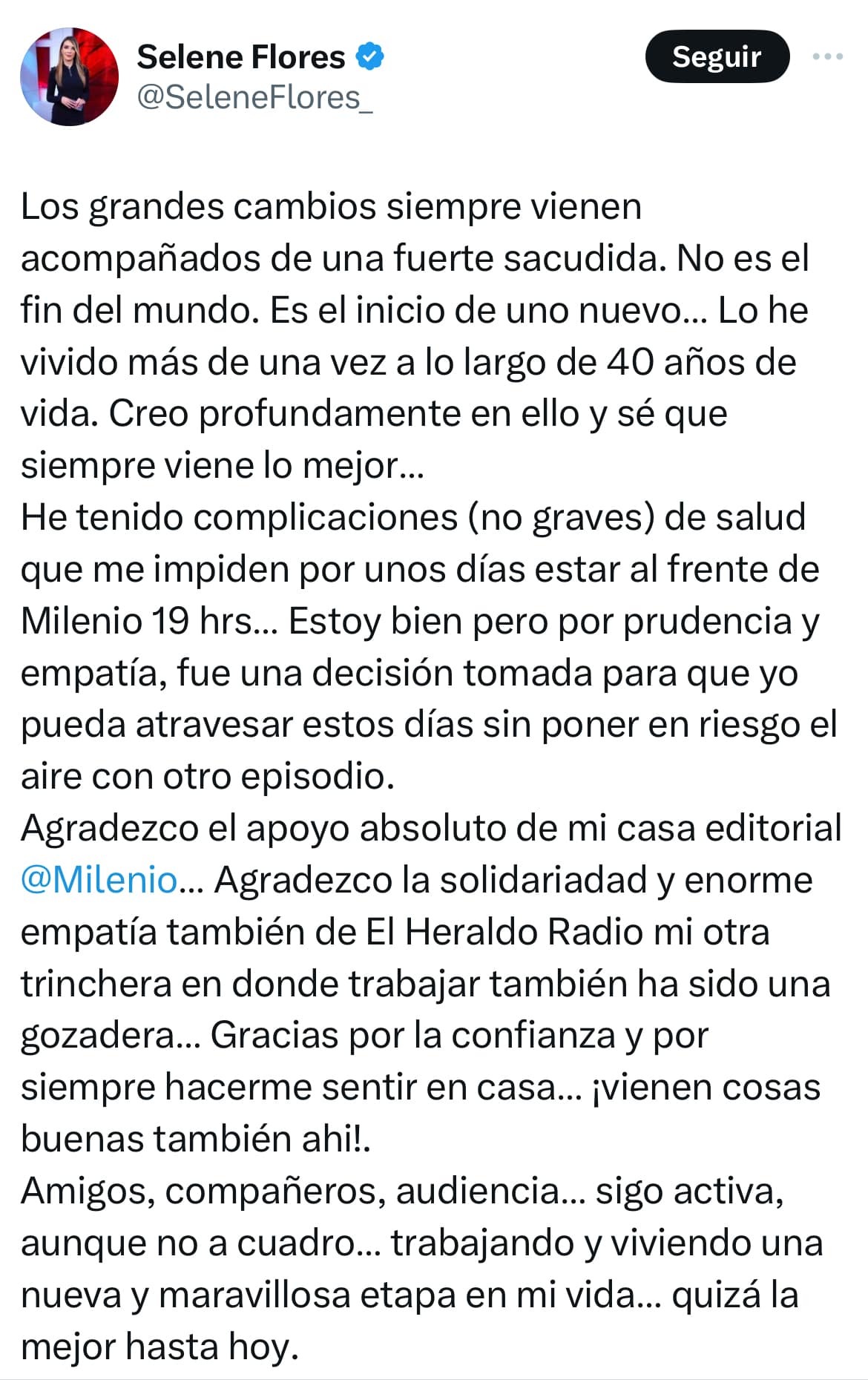 Selene Flores
@SeleneFlores_

Seguir

Los grandes cambios siempre vienen acompañados de una fuerte sacudida. No es el fin del mundo. Es el inicio de uno nuevo… Lo he vivido más de una vez a lo largo de 40 años de vida. Creo profundamente en ello y sé que siempre viene lo mejor…
He tenido complicaciones (no graves) de salud que me impiden por unos días estar al frente de Milenio 19 hrs… Estoy bien pero por prudencia y empatía, fue una decisión tomada para que yo pueda atravesar estos días sin poner en riesgo el aire con otro episodio.
Agradezco el apoyo absoluto de mi casa editorial @Milenio… Agradezco la solidariadad y enorme empatía también de El Heraldo Radio mi otra trinchera en donde trabajar también ha sido una gozadera… Gracias por la confianza y por siempre hacerme sentir en casa… ¡vienen cosas buenas también ahi!.
Amigos, compañeros, audiencia… sigo activa, aunque no a cuadro… trabajando y viviendo una nueva y maravillosa etapa en mi vida… quizá la mejor hasta hoy.